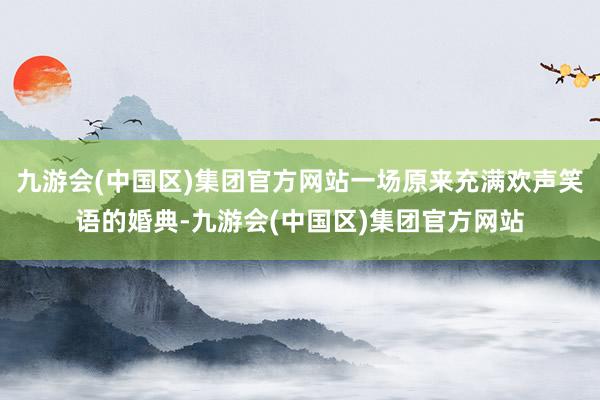 九游会(中国区)集团官方网站一场原来充满欢声笑语的婚典-九游会(中国区)集团官方网站